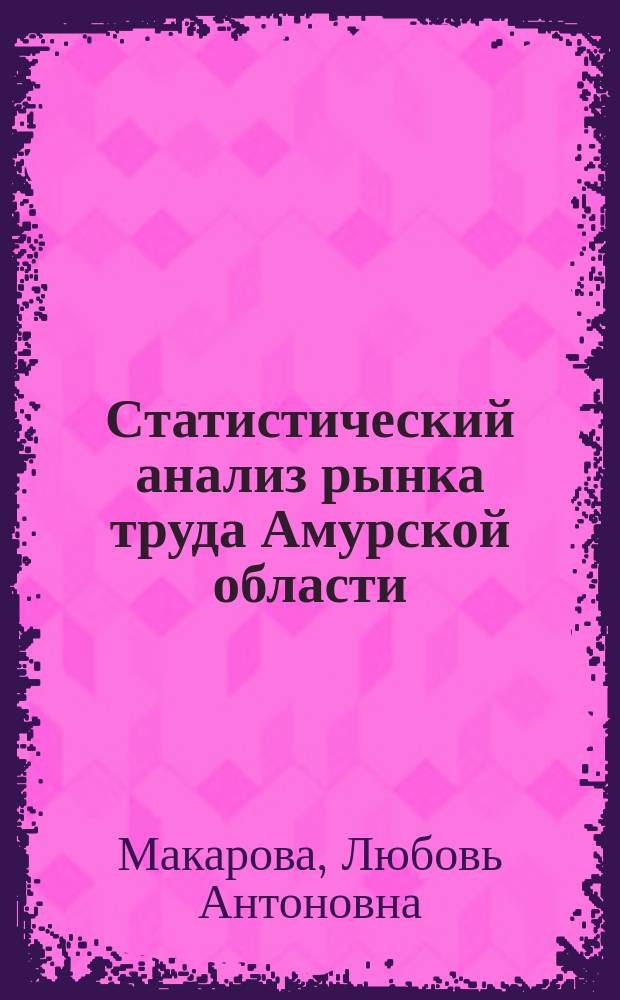 Статистический анализ рынка труда Амурской области

Макарова, Любовь Антоновна